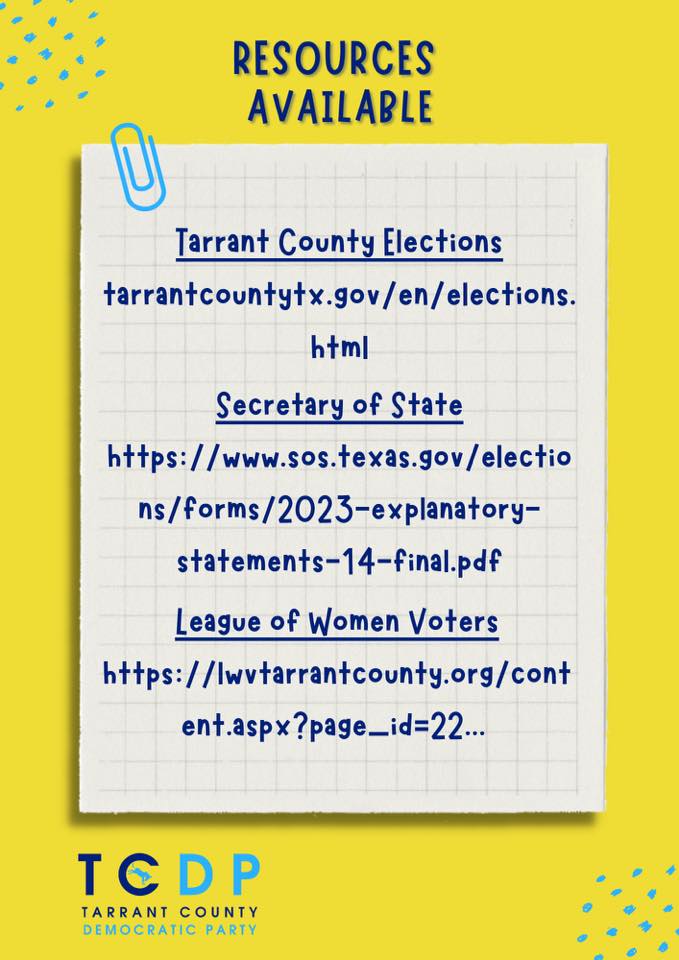 RESOURCES AVAILABLE

Tarrant County Elections

tarrantcountytx.gov/en/elections.html

Secretary of State

https://www.sos.texas.gov/elections/forms/2023-explanatory-statements-14-final.pdf

League of Women Voters

https://lwvtarrantcounty.org/content.aspx?page_id=22...

TCDP
TARRANT COUNTY
DEMOCRATIC PARTY